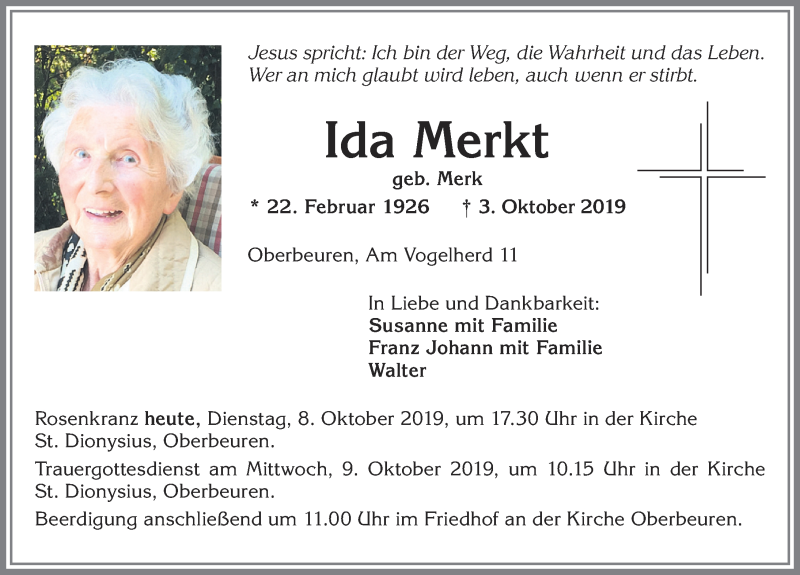 Jesus spricht: Ich bin der Weg, die Wahrheit und das Leben. Wer an mich glaubt wird leben, auch wenn er stirbt.

Ida Merkt

geb. Merk

* 22. Februar 1926 † 3. Oktober 2019

Oberbeuren, Am Vogelherd 11

In Liebe und Dankbarkeit:
Susanne mit Familie
Franz Johann mit Familie
Walter

Rosenkranz heute, Dienstag, 8. Oktober 2019, um 17.30 Uhr in der Kirche St. Dionysius, Oberbeuren.

Trauergottesdienst am Mittwoch, 9. Oktober 2019, um 10.15 Uhr in der Kirche St. Dionysius, Oberbeuren.

Beerdigung anschließend um 11.00 Uhr im Friedhof an der Kirche Oberbeuren.